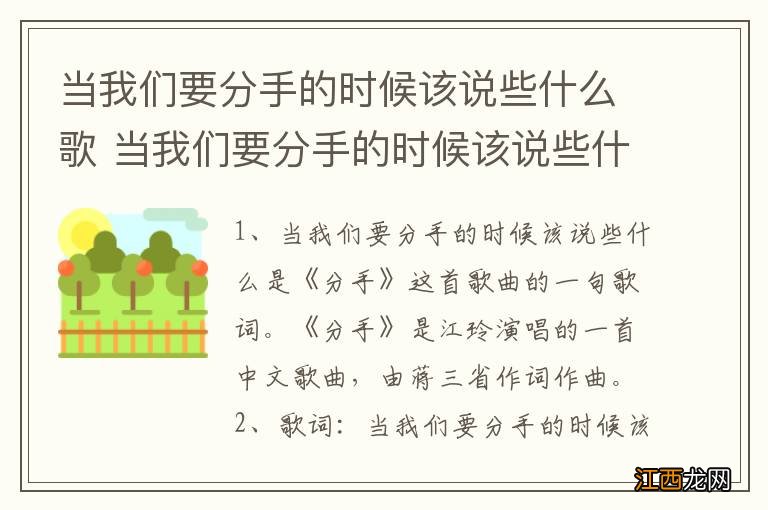 当我们要分手的时候该说些什么歌 当我们要分手的时候该说些什

1、当我们要分手的时候该说些什么是《分手》这首歌曲的一句歌词。《分手》是江玲演唱的一首中文歌曲，由蒋三省作词作曲。

2、歌词：当我们要分手的时候该

江西龙网